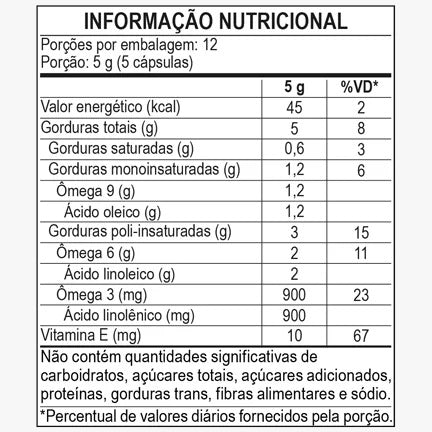 INFORMAÇÃO NUTRICIONAL

Porções por embalagem: 12
Porção: 5 g (5 cápsulas)

| | 5 g | %VD* |
|---|---|---|
| Valor energético (kcal) | 45 | 2 |
| Gorduras totais (g) | 5 | 8 |
| Gorduras saturadas (g) | 0,6 | 3 |
| Gorduras monoinsaturadas (g) | 1,2 | 6 |
| Ômega 9 (g) | 1,2 | |
| Ácido oleico (g) | 1,2 | |
| Gorduras poli-insaturadas (g) | 3 | 15 |
| Ômega 6 (g) | 2 | 11 |
| Ácido linoleico (g) | 2 | |
| Ômega 3 (mg) | 900 | 23 |
| Ácido linolênico (mg) | 900 | |
| Vitamina E (mg) | 10 | 67 |

Não contém quantidades significativas de carboidratos, açúcares totais, açúcares adicionados, proteínas, gorduras trans, fibras alimentares e sódio.

*Percentual de valores diários fornecidos pela porção.